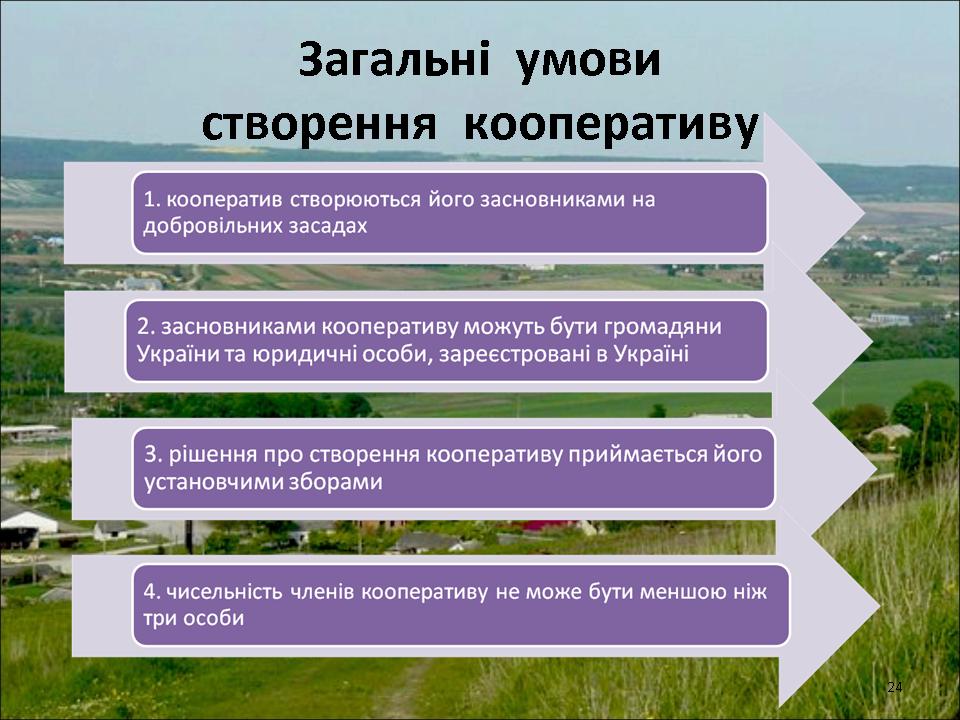 Загальні умови створення кооперативу

1. кооператив створюються його засновниками на добровільних засадах

2. засновниками кооперативу можуть бути громадяни України та юридичні особи, зареєстровані в Україні

3. рішення про створення кооперативу приймається його установчими зборами

4. чисельність членів кооперативу не може бути меншою ніж три особи

24